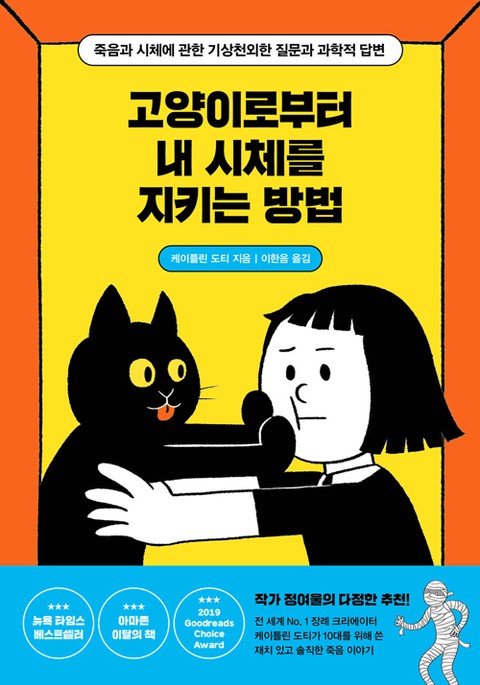 죽음과 시체에 관한 기상천외한 질문과 과학적 답변

고양이로부터
내 시체를
지키는 방법

케이틀린 도티 지음 | 이한음 옮김

★★★
뉴욕 타임스
베스트셀러

★★★
아마존
이달의 책

★★★
2019
Goodreads
Choice
Award

작가 정여울의 다정한 추천!

전 세계 No. 1 장례 크리에이터
케이틀린 도티가 10대를 위해 쓴
재치 있고 솔직한 죽음 이야기